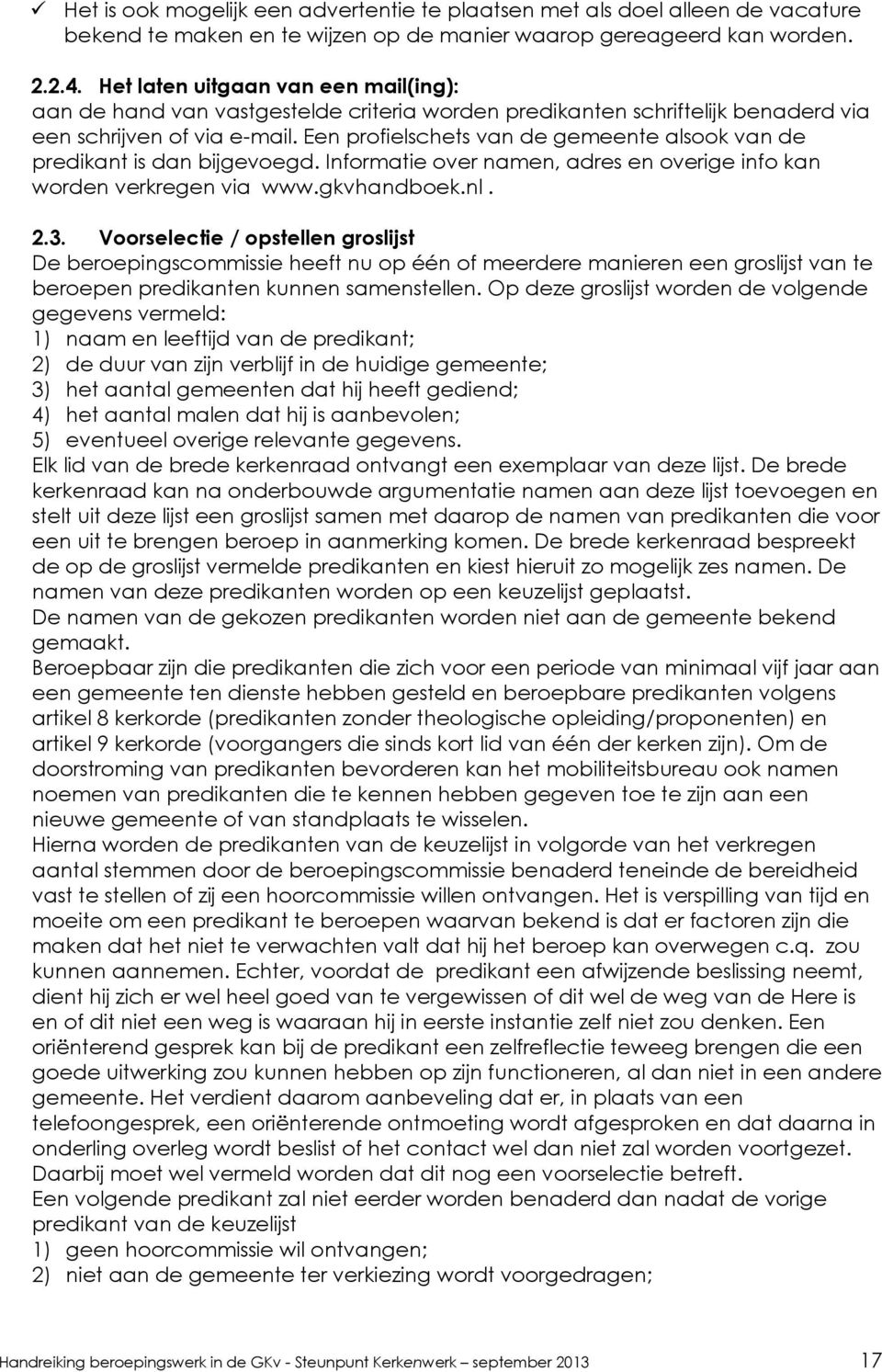 ✓ Het is ook mogelijk een advertentie te plaatsen met als doel alleen de vacature bekend te maken en te wijzen op de manier waarop gereageerd kan worden.

2.2.4. Het laten uitgaan van een mail(ing):
aan de hand van vastgestelde criteria worden predikanten schriftelijk benaderd via een schrijven of via e-mail. Een profielschets van de gemeente alsook van de predikant is dan bijgevoegd. Informatie over namen, adres en overige info kan worden verkregen via www.gkvhandboek.nl .

2.3. Voorselectie / opstellen groslijst
De beroepingscommissie heeft nu op één of meerdere manieren een groslijst van te beroepen predikanten kunnen samenstellen. Op deze groslijst worden de volgende gegevens vermeld:
1) naam en leeftijd van de predikant;
2) de duur van zijn verblijf in de huidige gemeente;
3) het aantal gemeenten dat hij heeft gediend;
4) het aantal malen dat hij is aanbevolen;
5) eventueel overige relevante gegevens.
Elk lid van de brede kerkenraad ontvangt een exemplaar van deze lijst. De brede kerkenraad kan na onderbouwde argumentatie namen aan deze lijst toevoegen en stelt uit deze lijst een groslijst samen met daarop de namen van predikanten die voor een uit te brengen beroep in aanmerking komen. De brede kerkenraad bespreekt de op de groslijst vermelde predikanten en kiest hieruit zo mogelijk zes namen. De namen van deze predikanten worden op een keuzelijst geplaatst.
De namen van de gekozen predikanten worden niet aan de gemeente bekend gemaakt.
Beroepbaar zijn die predikanten die zich voor een periode van minimaal vijf jaar aan een gemeente ten dienste hebben gesteld en beroepbare predikanten volgens artikel 8 kerkorde (predikanten zonder theologische opleiding/proponenten) en artikel 9 kerkorde (voorgangers die sinds kort lid van één der kerken zijn). Om de doorstroming van predikanten bevorderen kan het mobiliteitsbureau ook namen noemen van predikanten die te kennen hebben gegeven toe te zijn aan een nieuwe gemeente of van standplaats te wisselen.
Hierna worden de predikanten van de keuzelijst in volgorde van het verkregen aantal stemmen door de beroepingscommissie benaderd teneinde de bereidheid vast te stellen of zij een hoorcommissie willen ontvangen. Het is verspilling van tijd en moeite om een predikant te beroepen waarvan bekend is dat er factoren zijn die maken dat het niet te verwachten valt dat hij het beroep kan overwegen c.q. zou kunnen aannemen. Echter, voordat de predikant een afwijzende beslissing neemt, dient hij zich er wel heel goed van te vergewissen of dit wel de weg van de Here is en of dit niet een weg is waaraan hij in eerste instantie zelf niet zou denken. Een oriënterend gesprek kan bij de predikant een zelfreflectie teweeg brengen die een goede uitwerking zou kunnen hebben op zijn functioneren, al dan niet in een andere gemeente. Het verdient daarom aanbeveling dat er, in plaats van een telefoongesprek, een oriënterende ontmoeting wordt afgesproken en dat daarna in onderling overleg wordt beslist of het contact wel dan niet zal worden voortgezet. Daarbij moet wel vermeld worden dat dit nog een voorselectie betreft.
Een volgende predikant zal niet eerder worden benaderd dan nadat de vorige predikant van de keuzelijst
1) geen hoorcommissie wil ontvangen;
2) niet aan de gemeente ter verkiezing wordt voorgedragen;

Handreiking beroepingswerk in de GKv - Steunpunt Kerkenwerk – september 2013 17